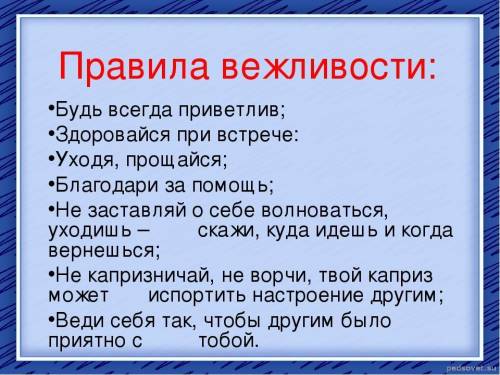 Правила вежливости:

•Будь всегда приветлив;
•Здоровайся при встрече:
•Уходя, прощайся;
•Благодари за помощь;
•Не заставляй о себе волноваться, уходишь – скажи, куда идешь и когда вернешься;
•Не капризничай, не ворчи, твой каприз может испортить настроение другим;
•Веди себя так, чтобы другим было приятно с тобой.

pedsovet.su